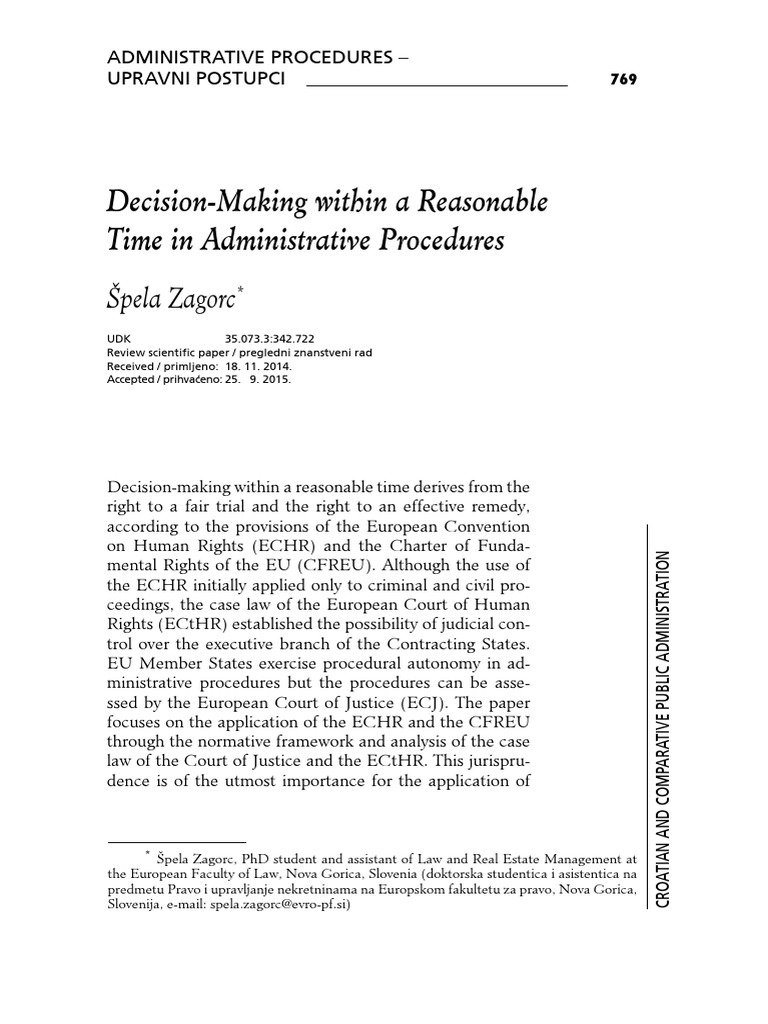 ADMINISTRATIVE PROCEDURES – UPRAVNI POSTUPCI

769

Decision-Making within a Reasonable Time in Administrative Procedures

Špela Zagorc*

UDK 35.073.3:342.722
Review scientific paper / pregledni znanstveni rad
Received / primljeno: 18. 11. 2014.
Accepted / prihvaćeno: 25. 9. 2015.

Decision-making within a reasonable time derives from the right to a fair trial and the right to an effective remedy, according to the provisions of the European Convention on Human Rights (ECHR) and the Charter of Fundamental Rights of the EU (CFREU). Although the use of the ECHR initially applied only to criminal and civil proceedings, the case law of the European Court of Human Rights (ECtHR) established the possibility of judicial control over the executive branch of the Contracting States. EU Member States exercise procedural autonomy in administrative procedures but the procedures can be assessed by the European Court of Justice (ECJ). The paper focuses on the application of the ECHR and the CFREU through the normative framework and analysis of the case law of the Court of Justice and the ECtHR. This jurisprudence is of the utmost importance for the application of

* Špela Zagorc, PhD student and assistant of Law and Real Estate Management at the European Faculty of Law, Nova Gorica, Slovenia (doktorska studentica i asistentica na predmetu Pravo i upravljanje nekretninama na Europskom fakultetu za pravo, Nova Gorica, Slovenija, e-mail: spela.zagorc@evro-pf.si)

CROATIAN AND COMPARATIVE PUBLIC ADMINISTRATION